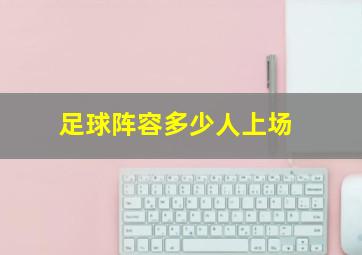 足球阵容多少人上场